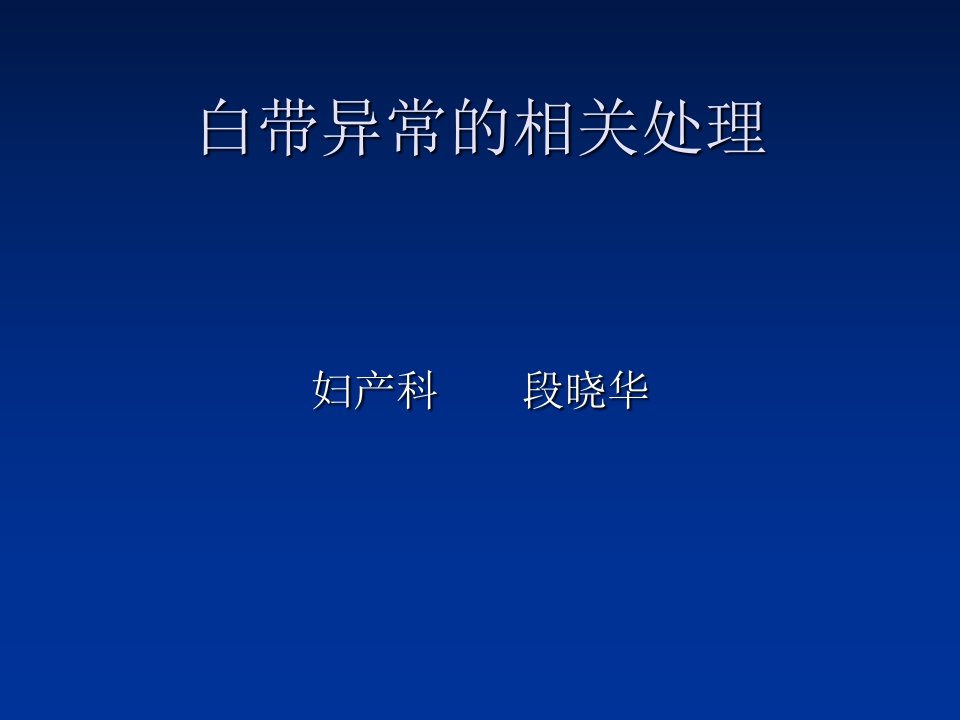 白带异常的相关处理

妇产科　　段晓华